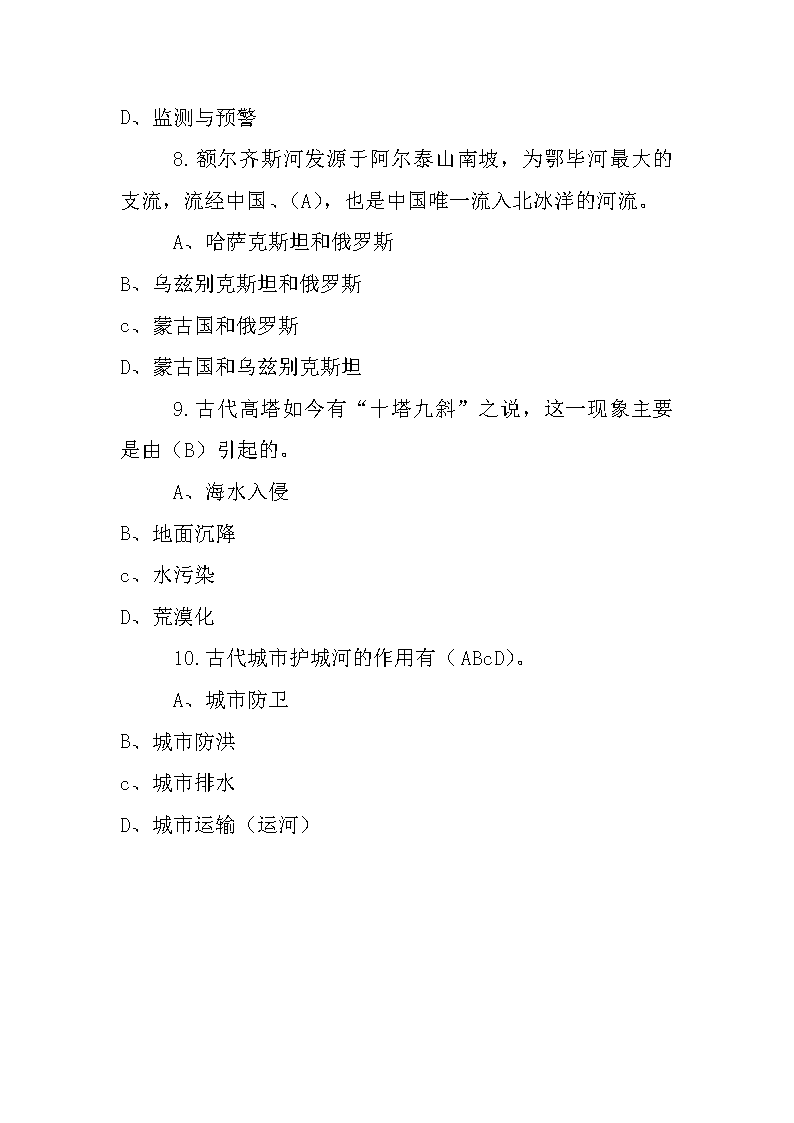 D、监测与预警

8.额尔齐斯河发源于阿尔泰山南坡，为鄂毕河最大的支流，流经中国、(A)，也是中国唯一流入北冰洋的河流。

A、哈萨克斯坦和俄罗斯

B、乌兹别克斯坦和俄罗斯

c、蒙古国和俄罗斯

D、蒙古国和乌兹别克斯坦

9.古代高塔如今有“十塔九斜”之说，这一现象主要是由（B）引起的。

A、海水入侵

B、地面沉降

c、水污染

D、荒漠化

10.古代城市护城河的作用有（ABcD)。

A、城市防卫

B、城市防洪

c、城市排水

D、城市运输（运河）